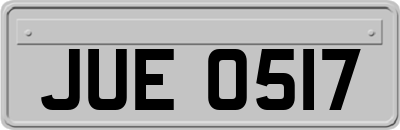 JUE 0517